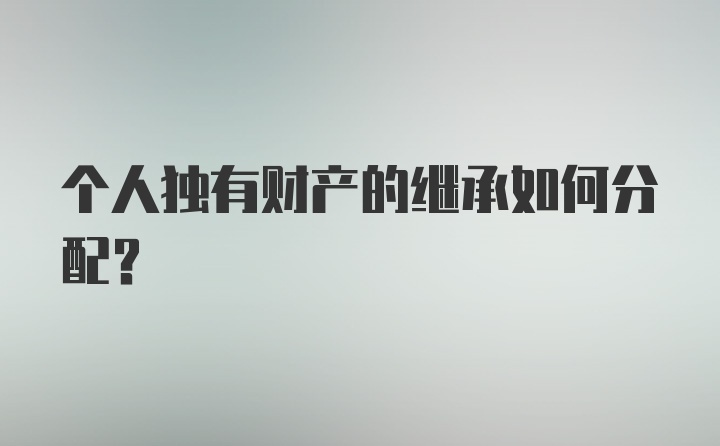 个人独有财产的继承如何分配？